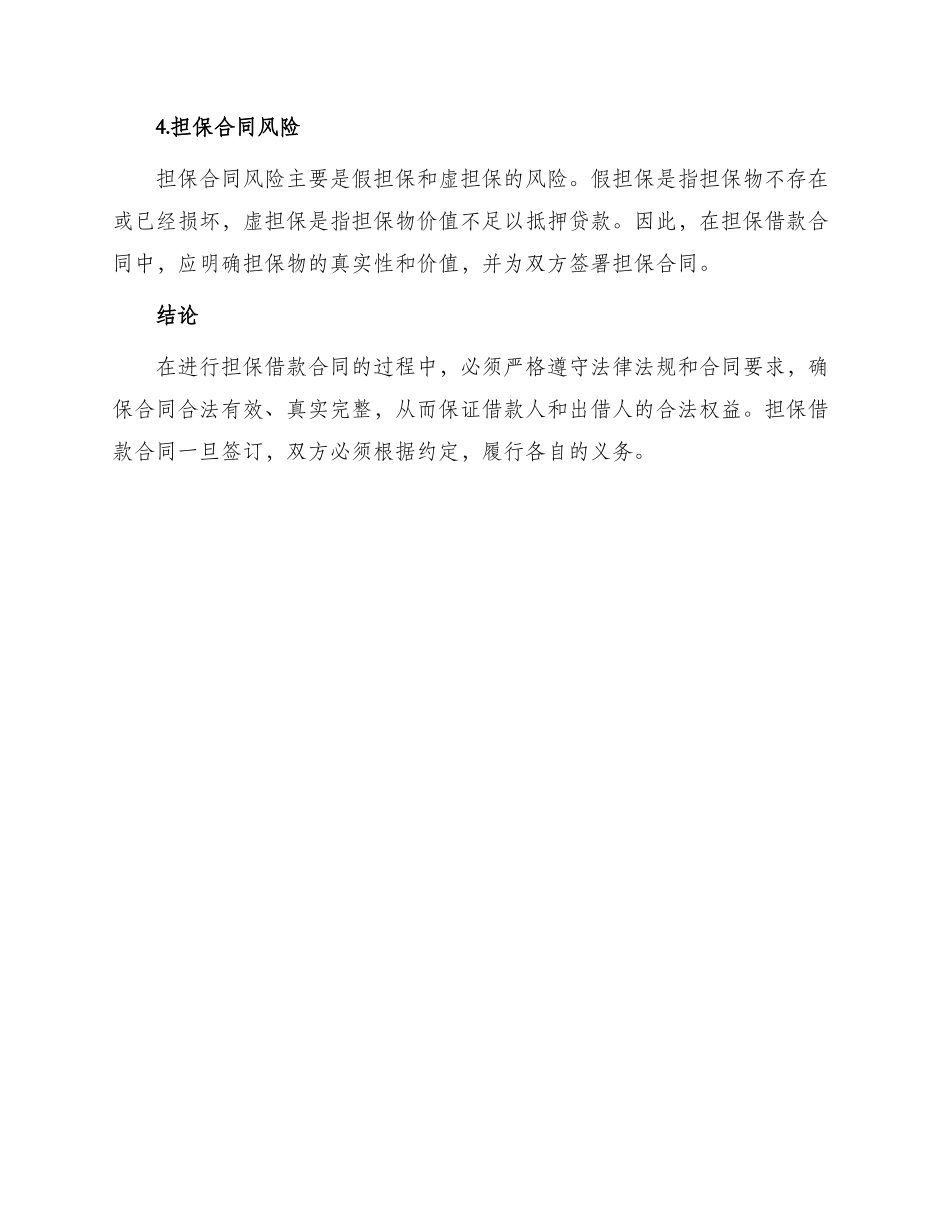 4.担保合同风险

担保合同风险主要是假担保和虚担保的风险。假担保是指担保物不存在或已经损坏，虚担保是指担保物价值不足以抵押贷款。因此，在担保借款合同中，应明确担保物的真实性和价值，并为双方签署担保合同。

结论

在进行担保借款合同的过程中，必须严格遵守法律法规和合同要求，确保合同合法有效、真实完整，从而保证借款人和出借人的合法权益。担保借款合同一旦签订，双方必须根据约定，履行各自的义务。